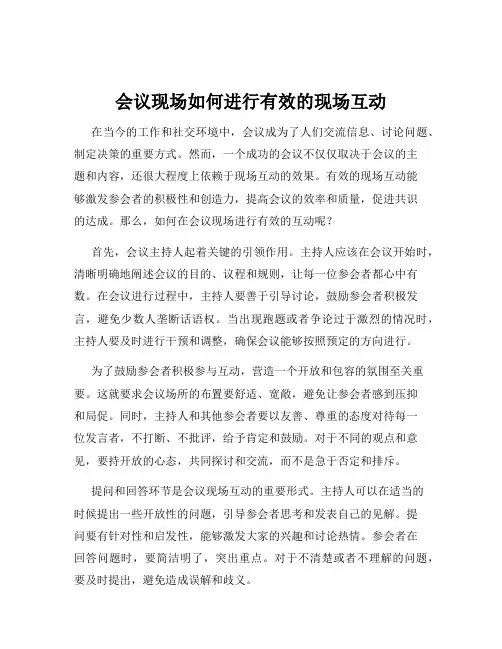 会议现场如何进行有效的现场互动

在当今的工作和社交环境中，会议成为了人们交流信息、讨论问题、制定决策的重要方式。然而，一个成功的会议不仅仅取决于会议的主题和内容，还很大程度上依赖于现场互动的效果。有效的现场互动能够激发参会者的积极性和创造力，提高会议的效率和质量，促进共识的达成。那么，如何在会议现场进行有效的互动呢？

首先，会议主持人起着关键的引领作用。主持人应该在会议开始时，清晰明确地阐述会议的目的、议程和规则，让每一位参会者都心中有数。在会议进行过程中，主持人要善于引导讨论，鼓励参会者积极发言，避免少数人垄断话语权。当出现跑题或者争论过于激烈的情况时，主持人要及时进行干预和调整，确保会议能够按照预定的方向进行。

为了鼓励参会者积极参与互动，营造一个开放和包容的氛围至关重要。这就要求会议场所的布置要舒适、宽敞，避免让参会者感到压抑和局促。同时，主持人和其他参会者要以友善、尊重的态度对待每一位发言者，不打断、不批评，给予肯定和鼓励。对于不同的观点和意见，要持开放的心态，共同探讨和交流，而不是急于否定和排斥。

提问和回答环节是会议现场互动的重要形式。主持人可以在适当的时候提出一些开放性的问题，引导参会者思考和发表自己的见解。提问要有针对性和启发性，能够激发大家的兴趣和讨论热情。参会者在回答问题时，要简洁明了，突出重点。对于不清楚或者不理解的问题，要及时提出，避免造成误解和歧义。